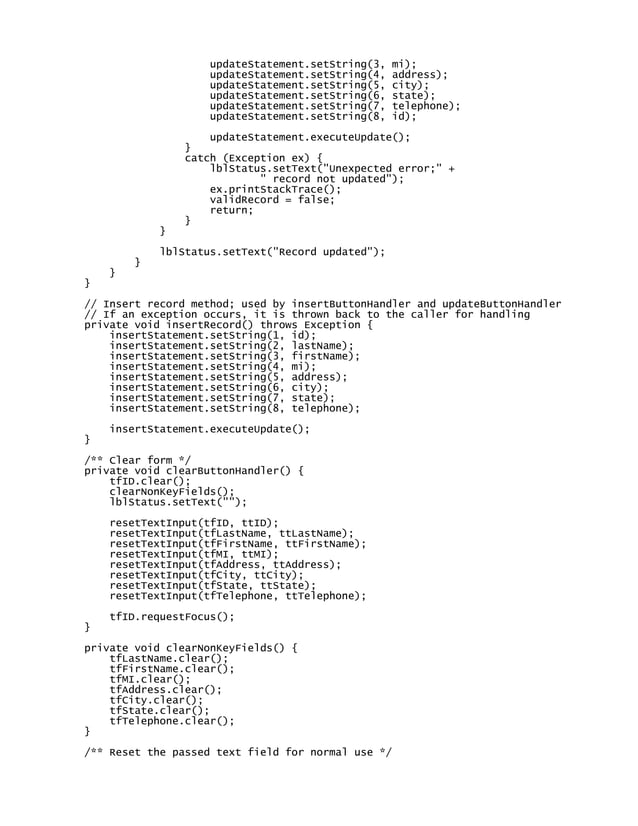 updateStatement.setString(3, mi);
                    updateStatement.setString(4, address);
                    updateStatement.setString(5, city);
                    updateStatement.setString(6, state);
                    updateStatement.setString(7, telephone);
                    updateStatement.setString(8, id);

                    updateStatement.executeUpdate();
                }
                catch (Exception ex) {
                    lblStatus.setText("Unexpected error;" +
                        " record not updated");
                    ex.printStackTrace();
                    validRecord = false;
                    return;
                }
            }

            lblStatus.setText("Record updated");
        }
    }
}

// Insert record method; used by insertButtonHandler and updateButtonHandler
// If an exception occurs, it is thrown back to the caller for handling
private void insertRecord() throws Exception {
    insertStatement.setString(1, id);
    insertStatement.setString(2, lastName);
    insertStatement.setString(3, firstName);
    insertStatement.setString(4, mi);
    insertStatement.setString(5, address);
    insertStatement.setString(6, city);
    insertStatement.setString(7, state);
    insertStatement.setString(8, telephone);

    insertStatement.executeUpdate();
}

/** Clear form */
private void clearButtonHandler() {
    tfID.clear();
    clearNonKeyFields();
    lblStatus.setText("");

    resetTextInput(tfID, ttID);
    resetTextInput(tfLastName, ttLastName);
    resetTextInput(tfFirstName, ttFirstName);
    resetTextInput(tfMI, ttMI);
    resetTextInput(tfAddress, ttAddress);
    resetTextInput(tfCity, ttCity);
    resetTextInput(tfState, ttState);
    resetTextInput(tfTelephone, ttTelephone);

    tfID.requestFocus();
}

private void clearNonKeyFields() {
    tfLastName.clear();
    tfFirstName.clear();
    tfMI.clear();
    tfAddress.clear();
    tfCity.clear();
    tfState.clear();
    tfTelephone.clear();
}

/** Reset the passed text field for normal use */